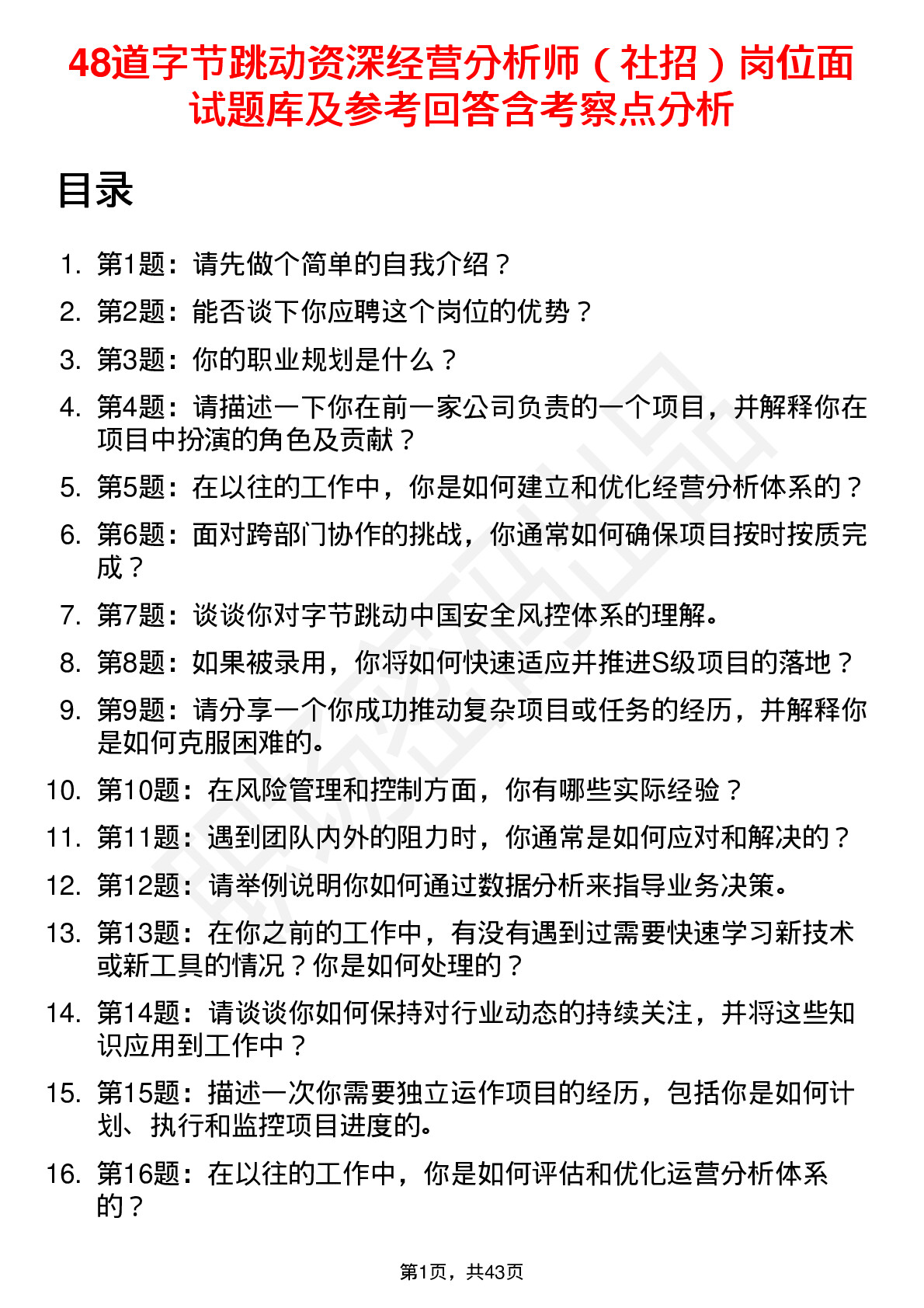 48道字节跳动资深经营分析师（社招）岗位面试题库及参考回答含考察点分析

目录

1. 第1题：请先做个简单的自我介绍？
2. 第2题：能否谈下你应聘这个岗位的优势？
3. 第3题：你的职业规划是什么？
4. 第4题：请描述一下你在前一家公司负责的一个项目，并解释你在项目中扮演的角色及贡献？
5. 第5题：在以往的工作中，你是如何建立和优化经营分析体系的？
6. 第6题：面对跨部门协作的挑战，你通常如何确保项目按时按质完成？
7. 第7题：谈谈你对字节跳动中国安全风控体系的理解。
8. 第8题：如果被录用，你将如何快速适应并推进S级项目的落地？
9. 第9题：请分享一个你成功推动复杂项目或任务的经历，并解释你是如何克服困难的。
10. 第10题：在风险管理和控制方面，你有哪些实际经验？
11. 第11题：遇到团队内外的阻力时，你通常是如何应对和解决的？
12. 第12题：请举例说明你如何通过数据分析来指导业务决策。
13. 第13题：在你之前的工作中，有没有遇到过需要快速学习新技术或新工具的情况？你是如何处理的？
14. 第14题：请谈谈你如何保持对行业动态的持续关注，并将这些知识应用到工作中？
15. 第15题：描述一次你需要独立运作项目的经历，包括你是如何计划、执行和监控项目进度的。
16. 第16题：在以往的工作中，你是如何评估和优化运营分析体系的？

第1页，共43页